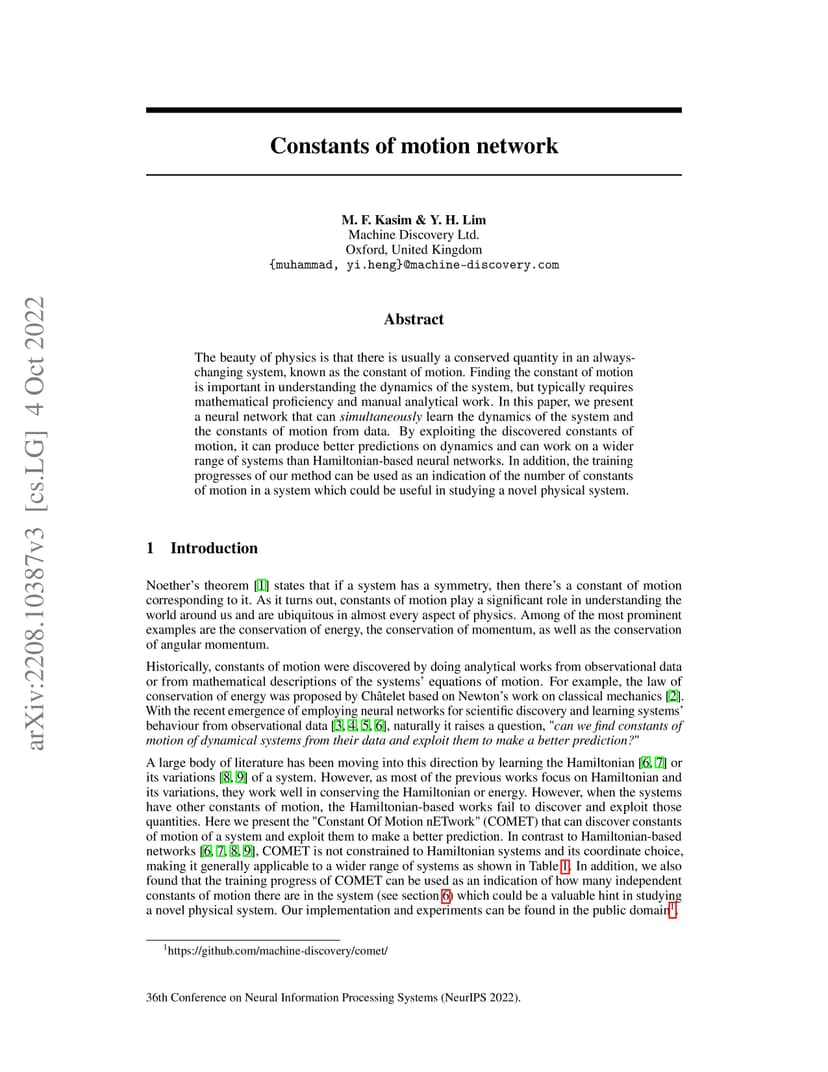 arXiv:2208.10387v3 [cs.LG] 4 Oct 2022

Constants of motion network

M. F. Kasim & Y. H. Lim
Machine Discovery Ltd.
Oxford, United Kingdom
{muhammad, yi.heng}@machine-discovery.com

Abstract

The beauty of physics is that there is usually a conserved quantity in an always-changing system, known as the constant of motion. Finding the constant of motion is important in understanding the dynamics of the system, but typically requires mathematical proficiency and manual analytical work. In this paper, we present a neural network that can simultaneously learn the dynamics of the system and the constants of motion from data. By exploiting the discovered constants of motion, it can produce better predictions on dynamics and can work on a wider range of systems than Hamiltonian-based neural networks. In addition, the training progresses of our method can be used as an indication of the number of constants of motion in a system which could be useful in studying a novel physical system.

1 Introduction

Noether's theorem [1] states that if a system has a symmetry, then there's a constant of motion corresponding to it. As it turns out, constants of motion play a significant role in understanding the world around us and are ubiquitous in almost every aspect of physics. Among of the most prominent examples are the conservation of energy, the conservation of momentum, as well as the conservation of angular momentum.

Historically, constants of motion were discovered by doing analytical works from observational data or from mathematical descriptions of the systems' equations of motion. For example, the law of conservation of energy was proposed by Châtelet based on Newton's work on classical mechanics [2]. With the recent emergence of employing neural networks for scientific discovery and learning systems' behaviour from observational data [3, 4, 5, 6], naturally it raises a question, "can we find constants of motion of dynamical systems from their data and exploit them to make a better prediction?"

A large body of literature has been moving into this direction by learning the Hamiltonian [6, 7] or its variations [8, 9] of a system. However, as most of the previous works focus on Hamiltonian and its variations, they work well in conserving the Hamiltonian or energy. However, when the systems have other constants of motion, the Hamiltonian-based works fail to discover and exploit those quantities. Here we present the "Constant Of Motion nETwork" (COMET) that can discover constants of motion of a system and exploit them to make a better prediction. In contrast to Hamiltonian-based networks [6, 7, 8, 9], COMET is not constrained to Hamiltonian systems and its coordinate choice, making it generally applicable to a wider range of systems as shown in Table 1. In addition, we also found that the training progress of COMET can be used as an indication of how many independent constants of motion there are in the system (see section 6) which could be a valuable hint in studying a novel physical system. Our implementation and experiments can be found in the public domain$^1$.

$^1$https://github.com/machine-discovery/comet/

36th Conference on Neural Information Processing Systems (NeurIPS 2022).